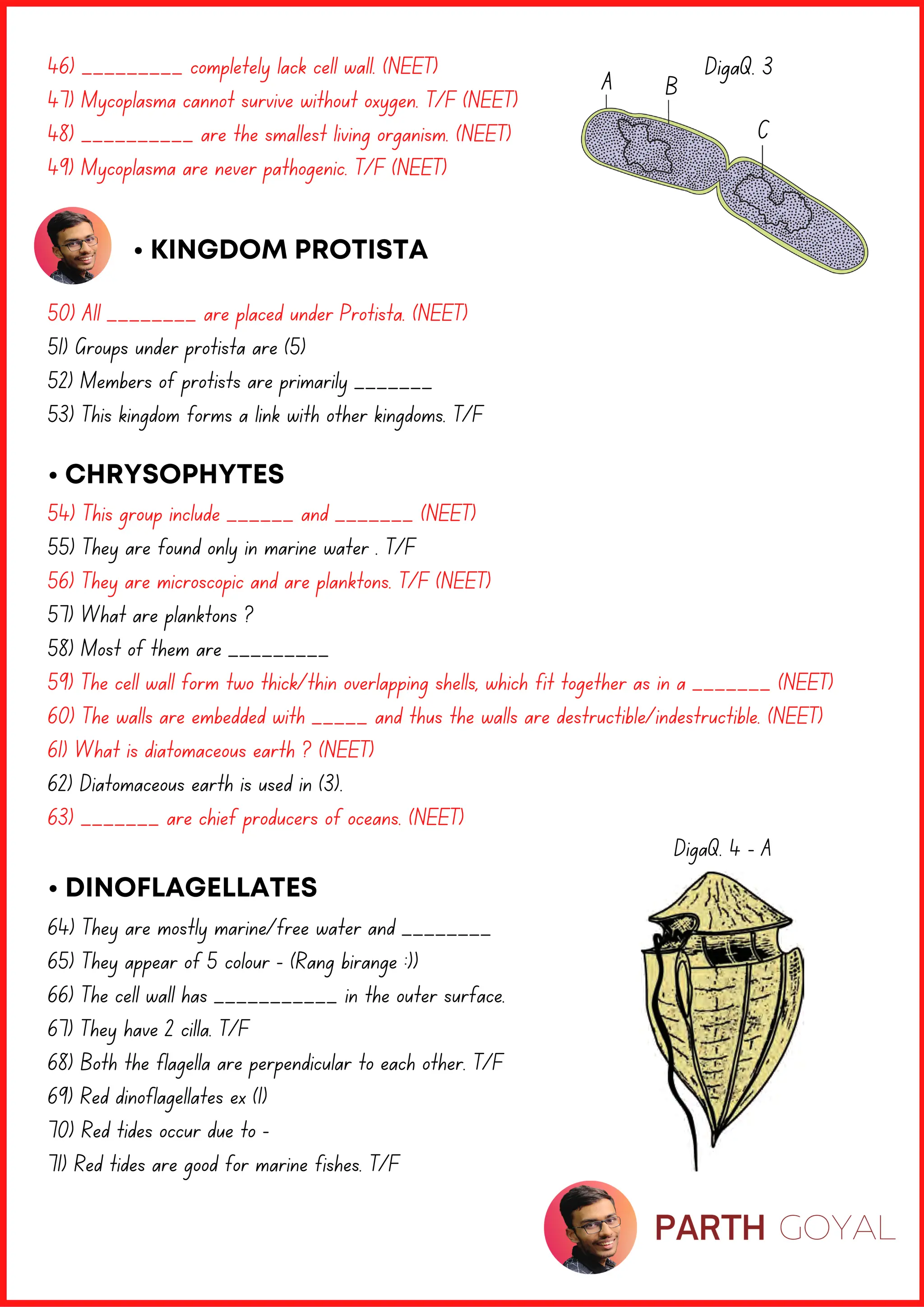 46) _________ completely lack cell wall. (NEET)
47) Mycoplasma cannot survive without oxygen. T/F (NEET)
48) __________ are the smallest living organism. (NEET)
49) Mycoplasma are never pathogenic. T/F (NEET)

DigaQ. 3

A

B

C

• KINGDOM PROTISTA

50) All ________ are placed under Protista. (NEET)
51) Groups under protista are (5)
52) Members of protists are primarily _______
53) This kingdom forms a link with other kingdoms. T/F

• CHRYSOPHYTES

54) This group include ______ and _______ (NEET)
55) They are found only in marine water . T/F
56) They are microscopic and are planktons. T/F (NEET)
57) What are planktons ?
58) Most of them are _________
59) The cell wall form two thick/thin overlapping shells, which fit together as in a _______ (NEET)
60) The walls are embedded with _____ and thus the walls are destructible/indestructible. (NEET)
61) What is diatomaceous earth ? (NEET)
62) Diatomaceous earth is used in (3).
63) _______ are chief producers of oceans. (NEET)

DigaQ. 4 - A

• DINOFLAGELLATES

64) They are mostly marine/free water and ________
65) They appear of 5 colour - (Rang birange :))
66) The cell wall has ___________ in the outer surface.
67) They have 2 cilla. T/F
68) Both the flagella are perpendicular to each other. T/F
69) Red dinoflagellates ex (1)
70) Red tides occur due to -
71) Red tides are good for marine fishes. T/F

PARTH GOYAL